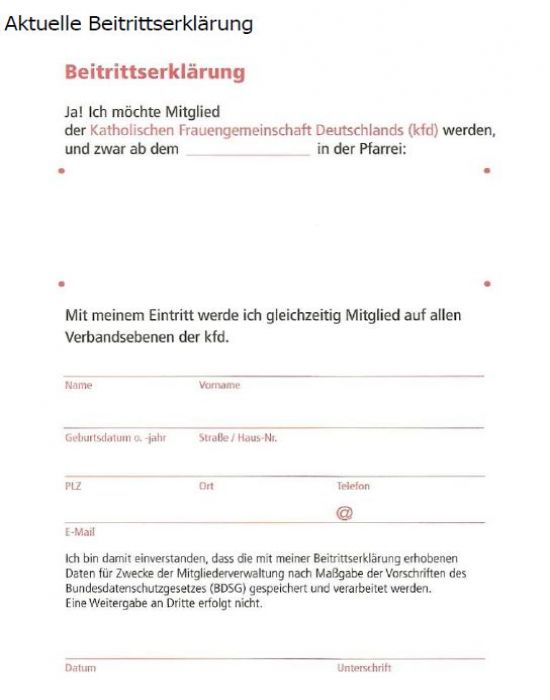 Aktuelle Beitrittserklärung

Beitrittserklärung

Ja! Ich möchte Mitglied der Katholischen Frauengemeinschaft Deutschlands (kfd) werden, und zwar ab dem ________________ in der Pfarrei:

Mit meinem Eintritt werde ich gleichzeitig Mitglied auf allen Verbandsebenen der kfd.

Name Vorname

Geburtsdatum o. -jahr Straße / Haus-Nr.

PLZ Ort Telefon

@

E-Mail

Ich bin damit einverstanden, dass die mit meiner Beitrittserklärung erhobenen Daten für Zwecke der Mitgliederverwaltung nach Maßgabe der Vorschriften des Bundesdatenschutzgesetzes (BDSG) gespeichert und verarbeitet werden.
Eine Weitergabe an Dritte erfolgt nicht.

Datum Unterschrift